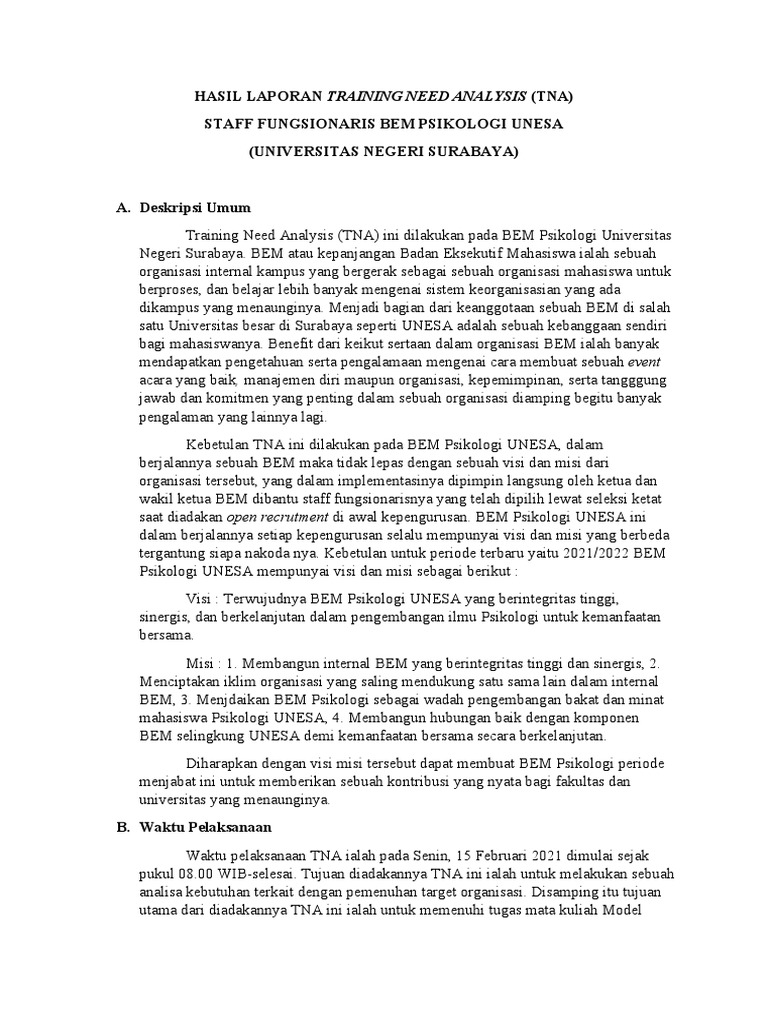 HASIL LAPORAN TRAINING NEED ANALYSIS (TNA)
STAFF FUNGSIONARIS BEM PSIKOLOGI UNESA
(UNIVERSITAS NEGERI SURABAYA)

A. Deskripsi Umum

Training Need Analysis (TNA) ini dilakukan pada BEM Psikologi Universitas Negeri Surabaya. BEM atau kepanjangan Badan Eksekutif Mahasiswa ialah sebuah organisasi internal kampus yang bergerak sebagai sebuah organisasi mahasiswa untuk berproses, dan belajar lebih banyak mengenai sistem keorganisasian yang ada dikampus yang menaunginya. Menjadi bagian dari keanggotaan sebuah BEM di salah satu Universitas besar di Surabaya seperti UNESA adalah sebuah kebanggaan sendiri bagi mahasiswanya. Benefit dari keikut sertaan dalam organisasi BEM ialah banyak mendapatkan pengetahuan serta pengalamaan mengenai cara membuat sebuah event acara yang baik, manajemen diri maupun organisasi, kepemimpinan, serta tangggung jawab dan komitmen yang penting dalam sebuah organisasi diamping begitu banyak pengalaman yang lainnya lagi.

Kebetulan TNA ini dilakukan pada BEM Psikologi UNESA, dalam berjalannya sebuah BEM maka tidak lepas dengan sebuah visi dan misi dari organisasi tersebut, yang dalam implementasinya dipimpin langsung oleh ketua dan wakil ketua BEM dibantu staff fungsionarisnya yang telah dipilih lewat seleksi ketat saat diadakan open recrutment di awal kepengurusan. BEM Psikologi UNESA ini dalam berjalannya setiap kepengurusan selalu mempunyai visi dan misi yang berbeda tergantung siapa nakoda nya. Kebetulan untuk periode terbaru yaitu 2021/2022 BEM Psikologi UNESA mempunyai visi dan misi sebagai berikut :

Visi : Terwujudnya BEM Psikologi UNESA yang berintegritas tinggi, sinergis, dan berkelanjutan dalam pengembangan ilmu Psikologi untuk kemanfaatan bersama.

Misi : 1. Membangun internal BEM yang berintegritas tinggi dan sinergis, 2. Menciptakan iklim organisasi yang saling mendukung satu sama lain dalam internal BEM, 3. Menjdaikan BEM Psikologi sebagai wadah pengembangan bakat dan minat mahasiswa Psikologi UNESA, 4. Membangun hubungan baik dengan komponen BEM selingkung UNESA demi kemanfaatan bersama secara berkelanjutan.

Diharapkan dengan visi misi tersebut dapat membuat BEM Psikologi periode menjabat ini untuk memberikan sebuah kontribusi yang nyata bagi fakultas dan universitas yang menaunginya.

B. Waktu Pelaksanaan

Waktu pelaksanaan TNA ialah pada Senin, 15 Februari 2021 dimulai sejak pukul 08.00 WIB-selesai. Tujuan diadakannya TNA ini ialah untuk melakukan sebuah analisa kebutuhan terkait dengan pemenuhan target organisasi. Disamping itu tujuan utama dari diadakannya TNA ini ialah untuk memenuhi tugas mata kuliah Model